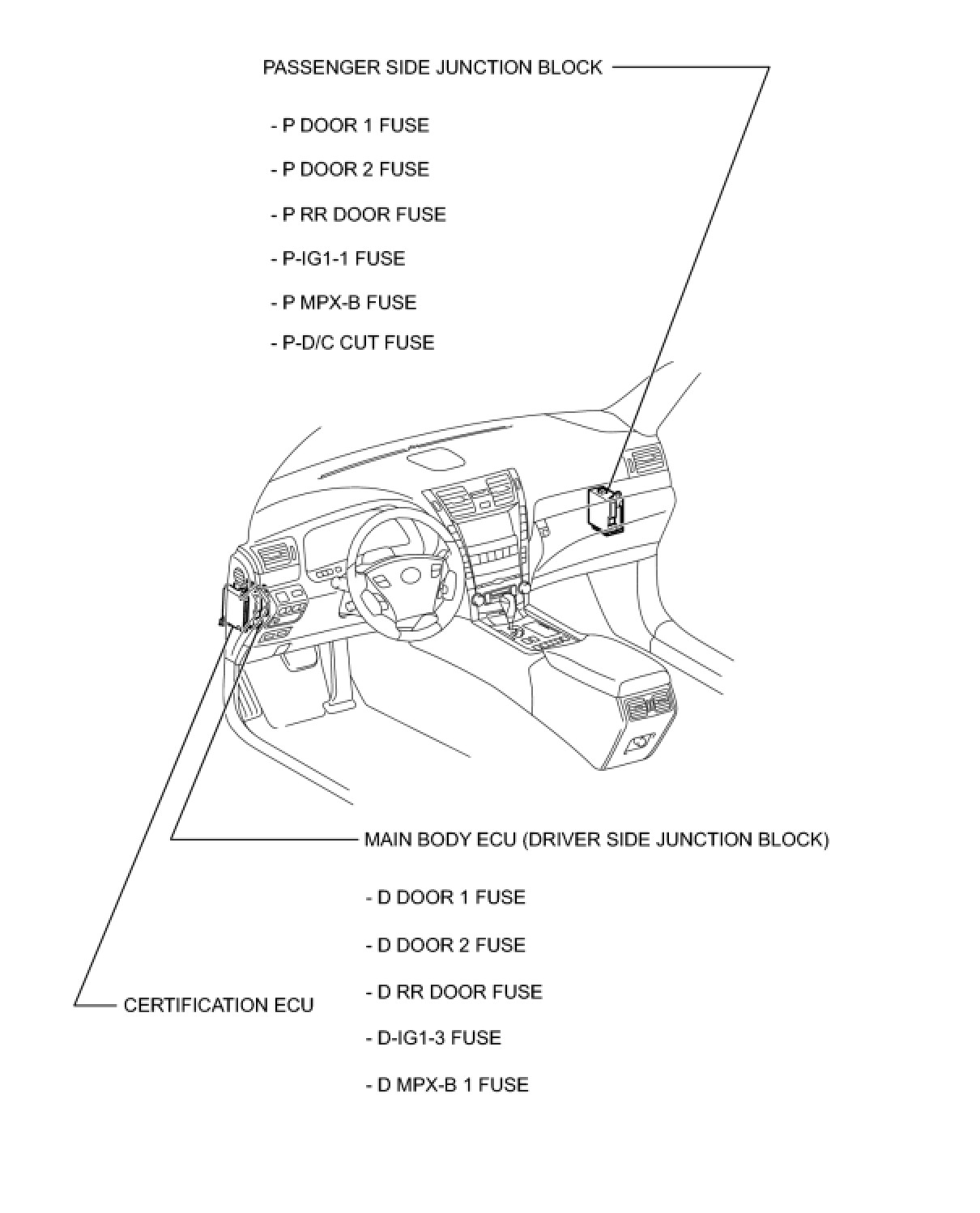 PASSENGER SIDE JUNCTION BLOCK

- P DOOR 1 FUSE

- P DOOR 2 FUSE

- P RR DOOR FUSE

- P-IG1-1 FUSE

- P MPX-B FUSE

- P-D/C CUT FUSE

MAIN BODY ECU (DRIVER SIDE JUNCTION BLOCK)

- D DOOR 1 FUSE

- D DOOR 2 FUSE

- D RR DOOR FUSE

- D-IG1-3 FUSE

- D MPX-B 1 FUSE

CERTIFICATION ECU